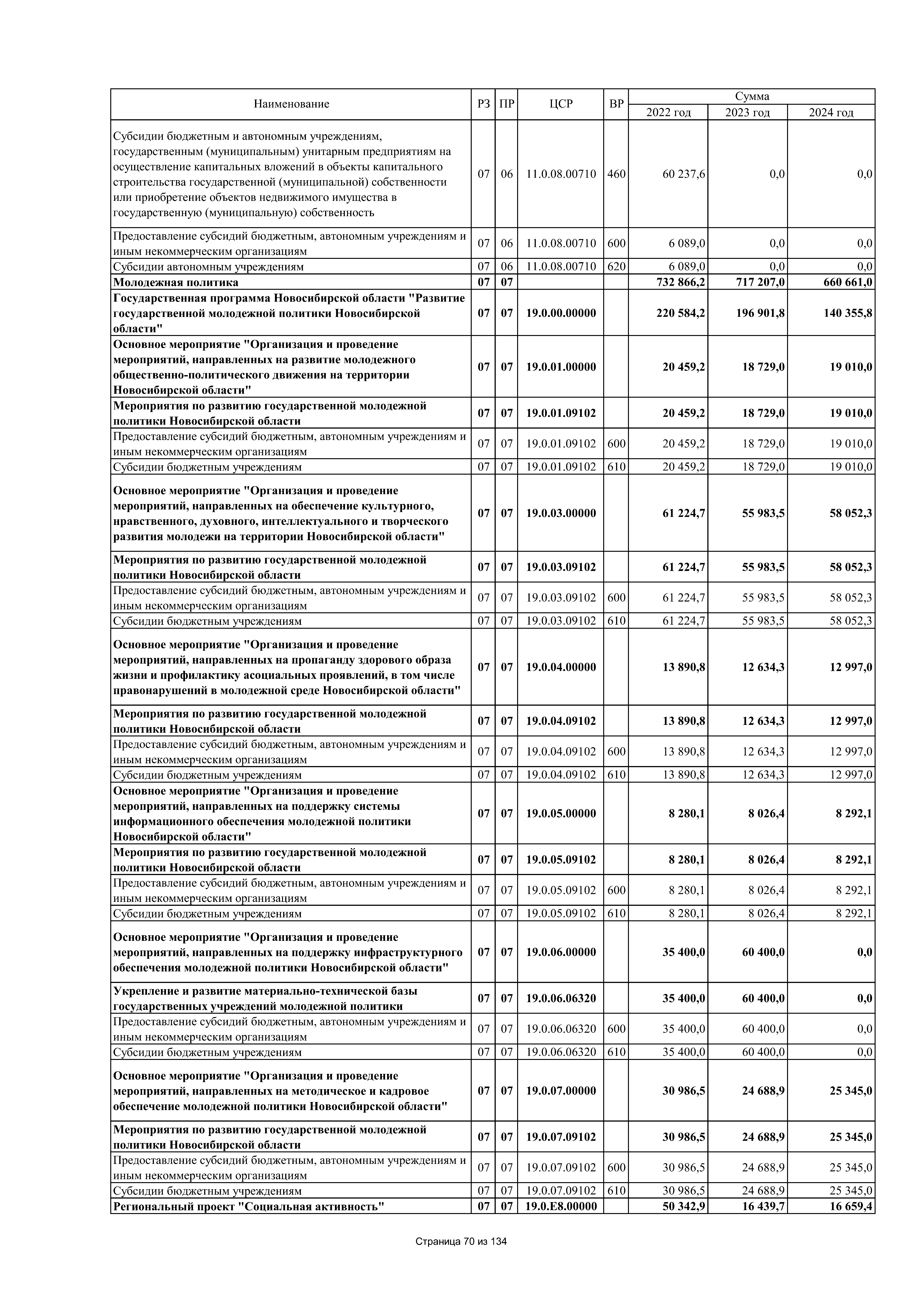 | Наименование | РЗ | ПР | ЦСР | ВР | Сумма 2022 год | Сумма 2023 год | Сумма 2024 год |
|---|---|---|---|---|---|---|---|
| Субсидии бюджетным и автономным учреждениям, государственным (муниципальным) унитарным предприятиям на осуществление капитальных вложений в объекты капитального строительства государственной (муниципальной) собственности или приобретение объектов недвижимого имущества в государственную (муниципальную) собственность | 07 | 06 | 11.0.08.00710 | 460 | 60 237,6 | 0,0 | 0,0 |
| Предоставление субсидий бюджетным, автономным учреждениям и иным некоммерческим организациям | 07 | 06 | 11.0.08.00710 | 600 | 6 089,0 | 0,0 | 0,0 |
| Субсидии автономным учреждениям | 07 | 06 | 11.0.08.00710 | 620 | 6 089,0 | 0,0 | 0,0 |
| Молодежная политика | 07 | 07 | | | 732 866,2 | 717 207,0 | 660 661,0 |
| Государственная программа Новосибирской области "Развитие государственной молодежной политики Новосибирской области" | 07 | 07 | 19.0.00.00000 | | 220 584,2 | 196 901,8 | 140 355,8 |
| Основное мероприятие "Организация и проведение мероприятий, направленных на развитие молодежного общественно-политического движения на территории Новосибирской области" | 07 | 07 | 19.0.01.00000 | | 20 459,2 | 18 729,0 | 19 010,0 |
| Мероприятия по развитию государственной молодежной политики Новосибирской области | 07 | 07 | 19.0.01.09102 | | 20 459,2 | 18 729,0 | 19 010,0 |
| Предоставление субсидий бюджетным, автономным учреждениям и иным некоммерческим организациям | 07 | 07 | 19.0.01.09102 | 600 | 20 459,2 | 18 729,0 | 19 010,0 |
| Субсидии бюджетным учреждениям | 07 | 07 | 19.0.01.09102 | 610 | 20 459,2 | 18 729,0 | 19 010,0 |
| Основное мероприятие "Организация и проведение мероприятий, направленных на обеспечение культурного, нравственного, духовного, интеллектуального и творческого развития молодежи на территории Новосибирской области" | 07 | 07 | 19.0.03.00000 | | 61 224,7 | 55 983,5 | 58 052,3 |
| Мероприятия по развитию государственной молодежной политики Новосибирской области | 07 | 07 | 19.0.03.09102 | | 61 224,7 | 55 983,5 | 58 052,3 |
| Предоставление субсидий бюджетным, автономным учреждениям и иным некоммерческим организациям | 07 | 07 | 19.0.03.09102 | 600 | 61 224,7 | 55 983,5 | 58 052,3 |
| Субсидии бюджетным учреждениям | 07 | 07 | 19.0.03.09102 | 610 | 61 224,7 | 55 983,5 | 58 052,3 |
| Основное мероприятие "Организация и проведение мероприятий, направленных на пропаганду здорового образа жизни и профилактику асоциальных проявлений, в том числе правонарушений в молодежной среде Новосибирской области" | 07 | 07 | 19.0.04.00000 | | 13 890,8 | 12 634,3 | 12 997,0 |
| Мероприятия по развитию государственной молодежной политики Новосибирской области | 07 | 07 | 19.0.04.09102 | | 13 890,8 | 12 634,3 | 12 997,0 |
| Предоставление субсидий бюджетным, автономным учреждениям и иным некоммерческим организациям | 07 | 07 | 19.0.04.09102 | 600 | 13 890,8 | 12 634,3 | 12 997,0 |
| Субсидии бюджетным учреждениям | 07 | 07 | 19.0.04.09102 | 610 | 13 890,8 | 12 634,3 | 12 997,0 |
| Основное мероприятие "Организация и проведение мероприятий, направленных на поддержку системы информационного обеспечения молодежной политики Новосибирской области" | 07 | 07 | 19.0.05.00000 | | 8 280,1 | 8 026,4 | 8 292,1 |
| Мероприятия по развитию государственной молодежной политики Новосибирской области | 07 | 07 | 19.0.05.09102 | | 8 280,1 | 8 026,4 | 8 292,1 |
| Предоставление субсидий бюджетным, автономным учреждениям и иным некоммерческим организациям | 07 | 07 | 19.0.05.09102 | 600 | 8 280,1 | 8 026,4 | 8 292,1 |
| Субсидии бюджетным учреждениям | 07 | 07 | 19.0.05.09102 | 610 | 8 280,1 | 8 026,4 | 8 292,1 |
| Основное мероприятие "Организация и проведение мероприятий, направленных на поддержку инфраструктурного обеспечения молодежной политики Новосибирской области" | 07 | 07 | 19.0.06.00000 | | 35 400,0 | 60 400,0 | 0,0 |
| Укрепление и развитие материально-технической базы государственных учреждений молодежной политики | 07 | 07 | 19.0.06.06320 | | 35 400,0 | 60 400,0 | 0,0 |
| Предоставление субсидий бюджетным, автономным учреждениям и иным некоммерческим организациям | 07 | 07 | 19.0.06.06320 | 600 | 35 400,0 | 60 400,0 | 0,0 |
| Субсидии бюджетным учреждениям | 07 | 07 | 19.0.06.06320 | 610 | 35 400,0 | 60 400,0 | 0,0 |
| Основное мероприятие "Организация и проведение мероприятий, направленных на методическое и кадровое обеспечение молодежной политики Новосибирской области" | 07 | 07 | 19.0.07.00000 | | 30 986,5 | 24 688,9 | 25 345,0 |
| Мероприятия по развитию государственной молодежной политики Новосибирской области | 07 | 07 | 19.0.07.09102 | | 30 986,5 | 24 688,9 | 25 345,0 |
| Предоставление субсидий бюджетным, автономным учреждениям и иным некоммерческим организациям | 07 | 07 | 19.0.07.09102 | 600 | 30 986,5 | 24 688,9 | 25 345,0 |
| Субсидии бюджетным учреждениям | 07 | 07 | 19.0.07.09102 | 610 | 30 986,5 | 24 688,9 | 25 345,0 |
| Региональный проект "Социальная активность" | 07 | 07 | 19.0.E8.00000 | | 50 342,9 | 16 439,7 | 16 659,4 |

Страница 70 из 134